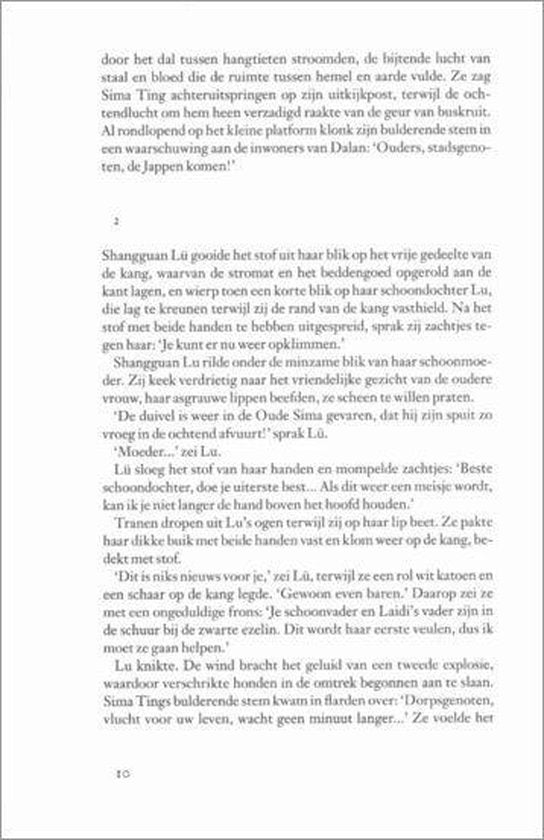 door het dal tussen hangtieten stroomden, de bijtende lucht van staal en bloed die de ruimte tussen hemel en aarde vulde. Ze zag Sima Ting achteruitspringen op zijn uitkijkpost, terwijl de ochtendlucht om hem heen verzadigd raakte van de geur van buskruit. Al rondlopend op het kleine platform klonk zijn bulderende stem in een waarschuwing aan de inwoners van Dalan: 'Ouders, stadsgenoten, de Jappen komen!'

2

Shangguan Lü gooide het stof uit haar blik op het vrije gedeelte van de kang, waarvan de stromat en het beddengoed opgerold aan de kant lagen, en wierp toen een korte blik op haar schoondochter Lu, die lag te kreunen terwijl zij de rand van de kang vasthield. Na het stof met beide handen te hebben uitgespreid, sprak zij zachtjes tegen haar: 'Je kunt er nu weer opklimmen.'

Shangguan Lu rilde onder de minzame blik van haar schoonmoeder. Zij keek verdrietig naar het vriendelijke gezicht van de oudere vrouw, haar asgrauwe lippen beefden, ze scheen te willen praten.

'De duivel is weer in de Oude Sima gevaren, dat hij zijn spuit zo vroeg in de ochtend afvuurt!' sprak Lü.

'Moeder...' zei Lu.

Lü sloeg het stof van haar handen en mompelde zachtjes: 'Beste schoondochter, doe je uiterste best... Als dit weer een meisje wordt, kan ik je niet langer de hand boven het hoofd houden.'

Tranen dropen uit Lu's ogen terwijl zij op haar lip beet. Ze pakte haar dikke buik met beide handen vast en klom weer op de kang, bedekt met stof.

'Dit is niks nieuws voor je,' zei Lü, terwijl ze een rol wit katoen en een schaar op de kang legde. 'Gewoon even baren.' Daarop zei ze met een ongeduldige frons: 'Je schoonvader en Laidi's vader zijn in de schuur bij de zwarte ezelin. Dit wordt haar eerste veulen, dus ik moet ze gaan helpen.'

Lu knikte. De wind bracht het geluid van een tweede explosie, waardoor verschrikte honden in de omtrek begonnen aan te slaan. Sima Tings bulderende stem kwam in flarden over: 'Dorpsgenoten, vlucht voor uw leven, wacht geen minuut langer...' Ze voelde het

10